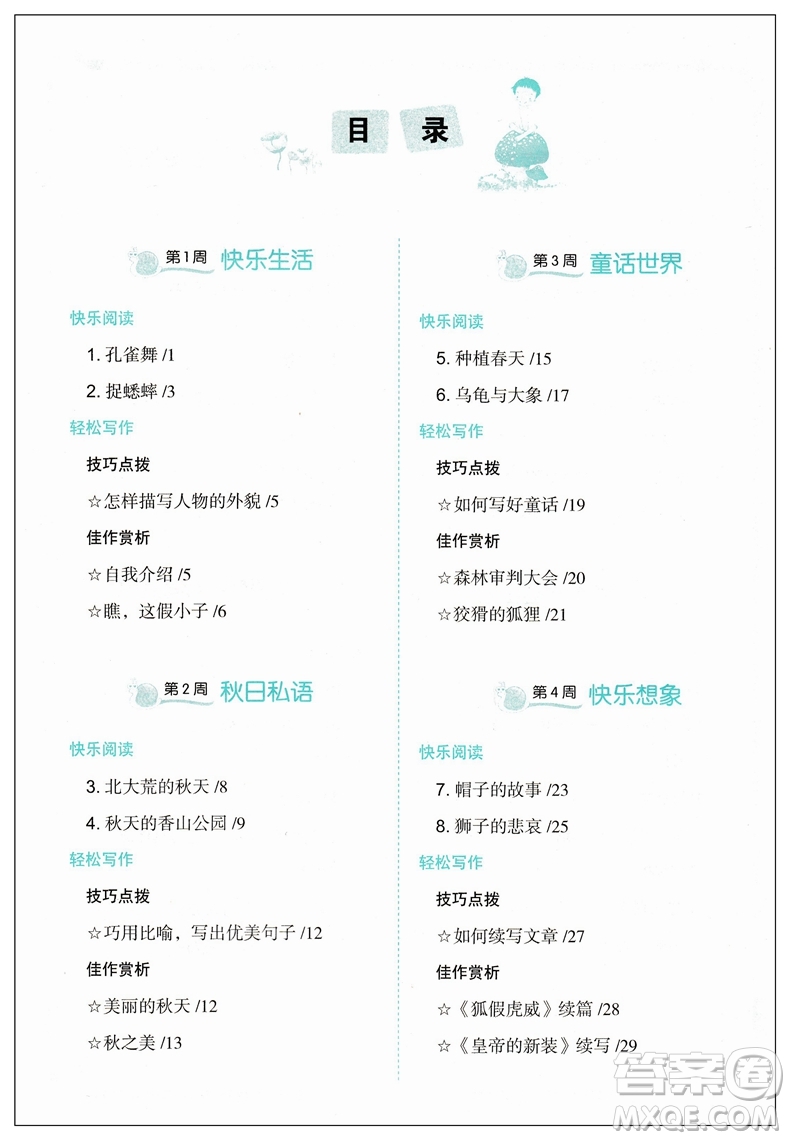 目 录

第1周 快乐生活

快乐阅读

1. 孔雀舞 /1

2. 捉蟋蟀 /3

轻松写作

技巧点拨

☆怎样描写人物的外貌 /5

佳作赏析

☆自我介绍 /5

☆瞧，这假小子 /6

第2周 秋日私语

快乐阅读

3. 北大荒的秋天 /8

4. 秋天的香山公园 /9

轻松写作

技巧点拨

☆巧用比喻，写出优美句子 /12

佳作赏析

☆美丽的秋天 /12

☆秋之美 /13

第3周 童话世界

快乐阅读

5. 种植春天 /15

6. 乌龟与大象 /17

轻松写作

技巧点拨

☆如何写好童话 /19

佳作赏析

☆森林审判大会 /20

☆狡猾的狐狸 /21

第4周 快乐想象

快乐阅读

7. 帽子的故事 /23

8. 狮子的悲哀 /25

轻松写作

技巧点拨

☆如何续写文章 /27

佳作赏析

☆《狐假虎威》续篇 /28

☆《皇帝的新装》续写 /29

答案圈
MXQE.COM